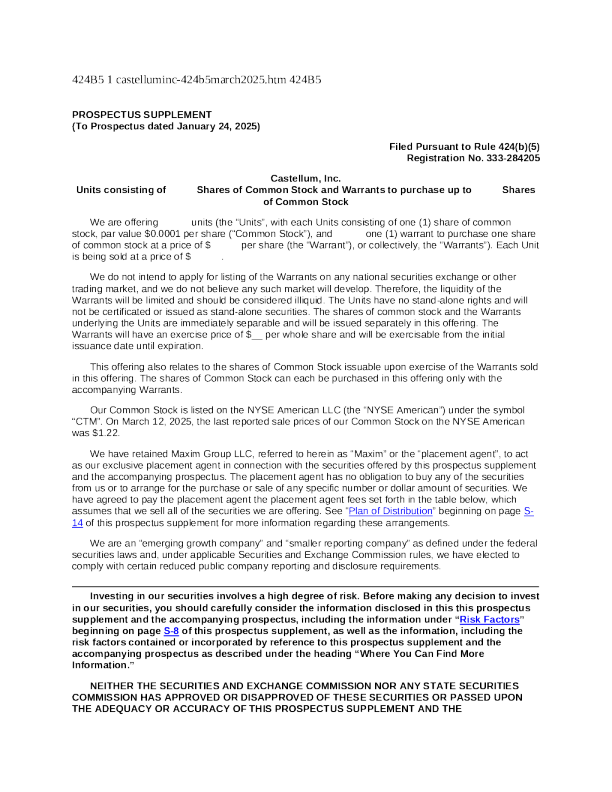 424B5 1 castelluminc-424b5march2025.htm 424B5

PROSPECTUS SUPPLEMENT
(To Prospectus dated January 24, 2025)

Filed Pursuant to Rule 424(b)(5)
Registration No. 333-284205

Castellum, Inc.
Units consisting of Shares of Common Stock and Warrants to purchase up to Shares of Common Stock

We are offering units (the "Units", with each Units consisting of one (1) share of common stock, par value $0.0001 per share ("Common Stock"), and one (1) warrant to purchase one share of common stock at a price of $ per share (the "Warrant"), or collectively, the "Warrants"). Each Unit is being sold at a price of $ .

We do not intend to apply for listing of the Warrants on any national securities exchange or other trading market, and we do not believe any such market will develop. Therefore, the liquidity of the Warrants will be limited and should be considered illiquid. The Units have no stand-alone rights and will not be certificated or issued as stand-alone securities. The shares of common stock and the Warrants underlying the Units are immediately separable and will be issued separately in this offering. The Warrants will have an exercise price of $__ per whole share and will be exercisable from the initial issuance date until expiration.

This offering also relates to the shares of Common Stock issuable upon exercise of the Warrants sold in this offering. The shares of Common Stock can each be purchased in this offering only with the accompanying Warrants.

Our Common Stock is listed on the NYSE American LLC (the "NYSE American") under the symbol "CTM". On March 12, 2025, the last reported sale prices of our Common Stock on the NYSE American was $1.22.

We have retained Maxim Group LLC, referred to herein as "Maxim" or the "placement agent", to act as our exclusive placement agent in connection with the securities offered by this prospectus supplement and the accompanying prospectus. The placement agent has no obligation to buy any of the securities from us or to arrange for the purchase or sale of any specific number or dollar amount of securities. We have agreed to pay the placement agent the placement agent fees set forth in the table below, which assumes that we sell all of the securities we are offering. See "Plan of Distribution" beginning on page S-14 of this prospectus supplement for more information regarding these arrangements.

We are an "emerging growth company" and "smaller reporting company" as defined under the federal securities laws and, under applicable Securities and Exchange Commission rules, we have elected to comply with certain reduced public company reporting and disclosure requirements.

Investing in our securities involves a high degree of risk. Before making any decision to invest in our securities, you should carefully consider the information disclosed in this this prospectus supplement and the accompanying prospectus, including the information under "Risk Factors" beginning on page S-8 of this prospectus supplement, as well as the information, including the risk factors contained or incorporated by reference to this prospectus supplement and the accompanying prospectus as described under the heading "Where You Can Find More Information."

NEITHER THE SECURITIES AND EXCHANGE COMMISSION NOR ANY STATE SECURITIES COMMISSION HAS APPROVED OR DISAPPROVED OF THESE SECURITIES OR PASSED UPON THE ADEQUACY OR ACCURACY OF THIS PROSPECTUS SUPPLEMENT AND THE